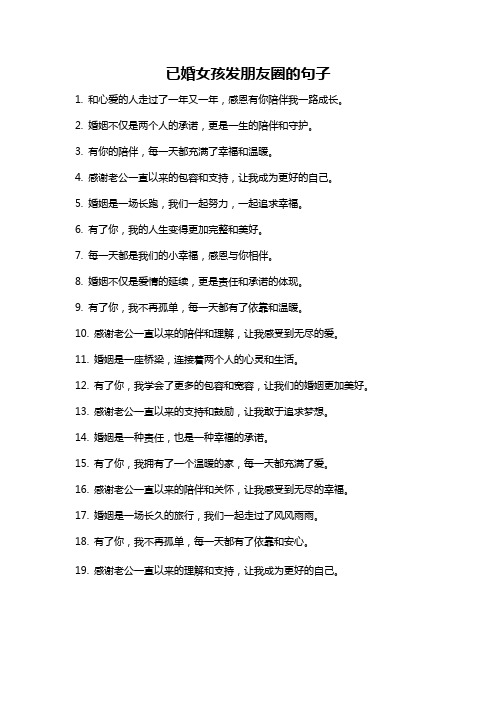 已婚女孩发朋友圈的句子

1. 和心爱的人走过了一年又一年，感恩有你陪伴我一路成长。

2. 婚姻不仅是两个人的承诺，更是一生的陪伴和守护。

3. 有你的陪伴，每一天都充满了幸福和温暖。

4. 感谢老公一直以来的包容和支持，让我成为更好的自己。

5. 婚姻是一场长跑，我们一起努力，一起追求幸福。

6. 有了你，我的人生变得更加完整和美好。

7. 每一天都是我们的小幸福，感恩与你相伴。

8. 婚姻不仅是爱情的延续，更是责任和承诺的体现。

9. 有了你，我不再孤单，每一天都有了依靠和温暖。

10. 感谢老公一直以来的陪伴和理解，让我感受到无尽的爱。

11. 婚姻是一座桥梁，连接着两个人的心灵和生活。

12. 有了你，我学会了更多的包容和宽容，让我们的婚姻更加美好。

13. 感谢老公一直以来的支持和鼓励，让我敢于追求梦想。

14. 婚姻是一种责任，也是一种幸福的承诺。

15. 有了你，我拥有了一个温暖的家，每一天都充满了爱。

16. 感谢老公一直以来的陪伴和关怀，让我感受到无尽的幸福。

17. 婚姻是一场长久的旅行，我们一起走过了风风雨雨。

18. 有了你，我不再孤单，每一天都有了依靠和安心。

19. 感谢老公一直以来的理解和支持，让我成为更好的自己。